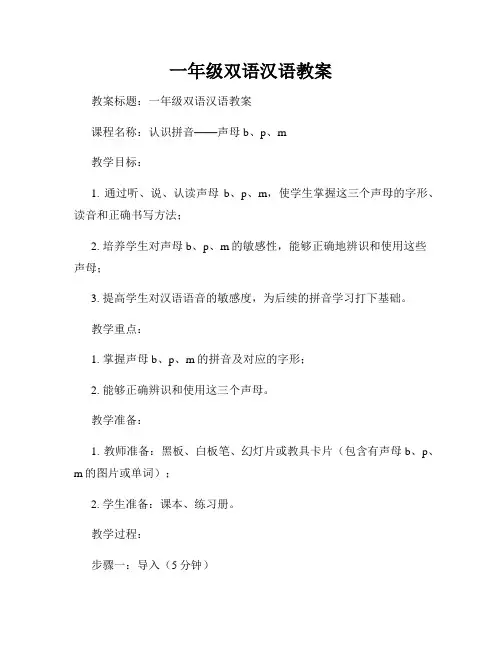 一年级双语汉语教案

教案标题：一年级双语汉语教案

课程名称：认识拼音——声母 b、p、m

教学目标：

1. 通过听、说、认读声母 b、p、m，使学生掌握这三个声母的字形、读音和正确书写方法；

2. 培养学生对声母 b、p、m 的敏感性，能够正确地辨识和使用这些声母；

3. 提高学生对汉语语音的敏感度，为后续的拼音学习打下基础。

教学重点：

1. 掌握声母 b、p、m 的拼音及对应的字形；

2. 能够正确辨识和使用这三个声母。

教学准备：

1. 教师准备：黑板、白板笔、幻灯片或教具卡片（包含有声母 b、p、m 的图片或单词）；

2. 学生准备：课本、练习册。

教学过程：

步骤一：导入（5 分钟）